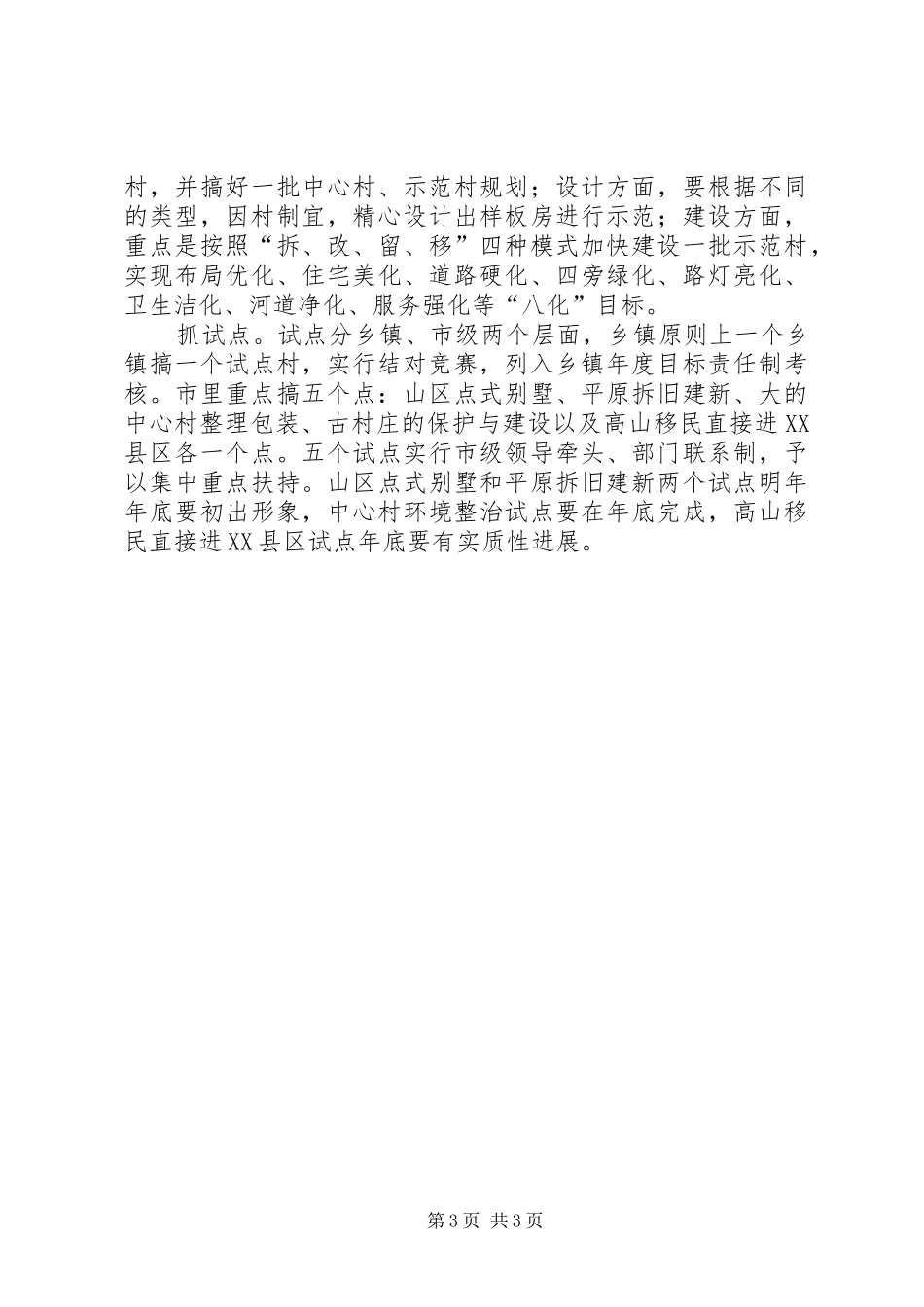 村，并搞好一批中心村、示范村规划；设计方面，要根据不同的类型，因村制宜，精心设计出样板房进行示范；建设方面，重点是按照“拆、改、留、移”四种模式加快建设一批示范村，实现布局优化、住宅美化、道路硬化、四旁绿化、路灯亮化、卫生洁化、河道净化、服务强化等“八化”目标。

抓试点。试点分乡镇、市级两个层面，乡镇原则上一个乡镇搞一个试点村，实行结对竞赛，列入乡镇年度目标责任制考核。市里重点搞五个点：山区点式别墅、平原拆旧建新、大的中心村整理包装、古村庄的保护与建设以及高山移民直接进XX县区各一个点。五个试点实行市级领导牵头、部门联系制，予以集中重点扶持。山区点式别墅和平原拆旧建新两个试点明年年底要初出形象，中心村环境整治试点要在年底完成，高山移民直接进XX县区试点年底要有实质性进展。

第3页 共3页